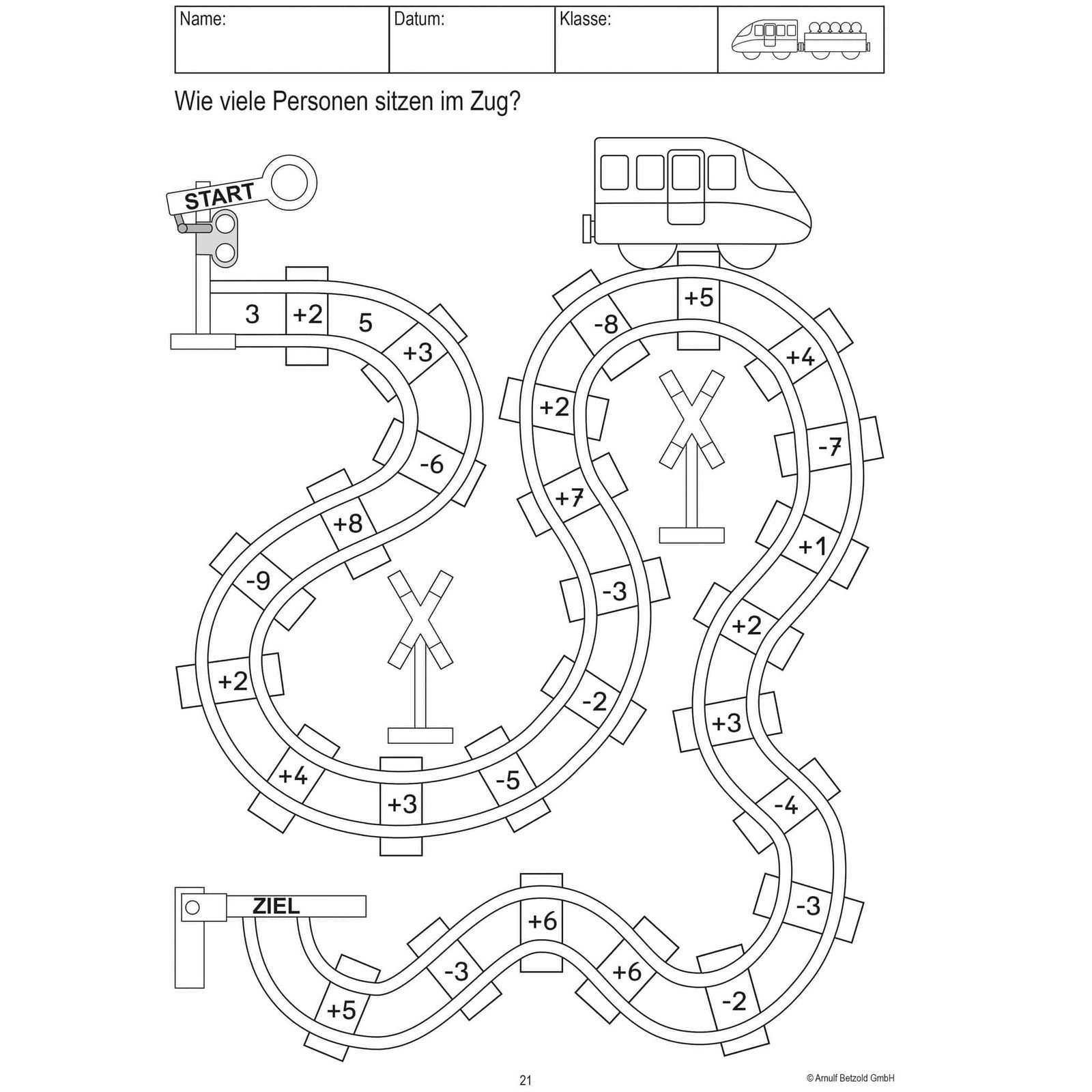 Name: Datum: Klasse:

Wie viele Personen sitzen im Zug?

START

3 +2 5 +3 -6 +8 -9 +2 +4 +3 -5 -2 -3 +7 +2 -8 +5 +4 -7 +1 +2 +3 -4 -3 -2 +6 +6 -3 +5

ZIEL

21

© Arnulf Betzold GmbH